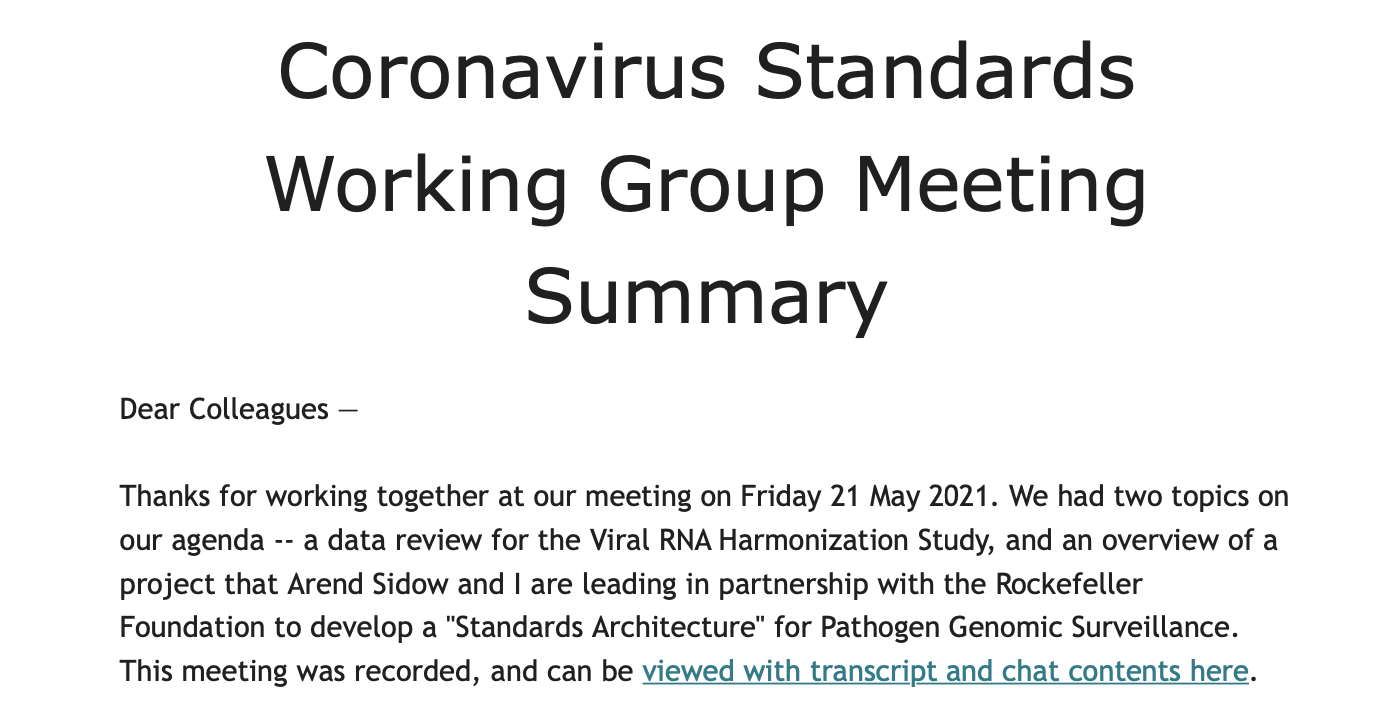 Coronavirus Standards Working Group Meeting Summary

Dear Colleagues —

Thanks for working together at our meeting on Friday 21 May 2021. We had two topics on our agenda -- a data review for the Viral RNA Harmonization Study, and an overview of a project that Arend Sidow and I are leading in partnership with the Rockefeller Foundation to develop a "Standards Architecture" for Pathogen Genomic Surveillance. This meeting was recorded, and can be viewed with transcript and chat contents here.